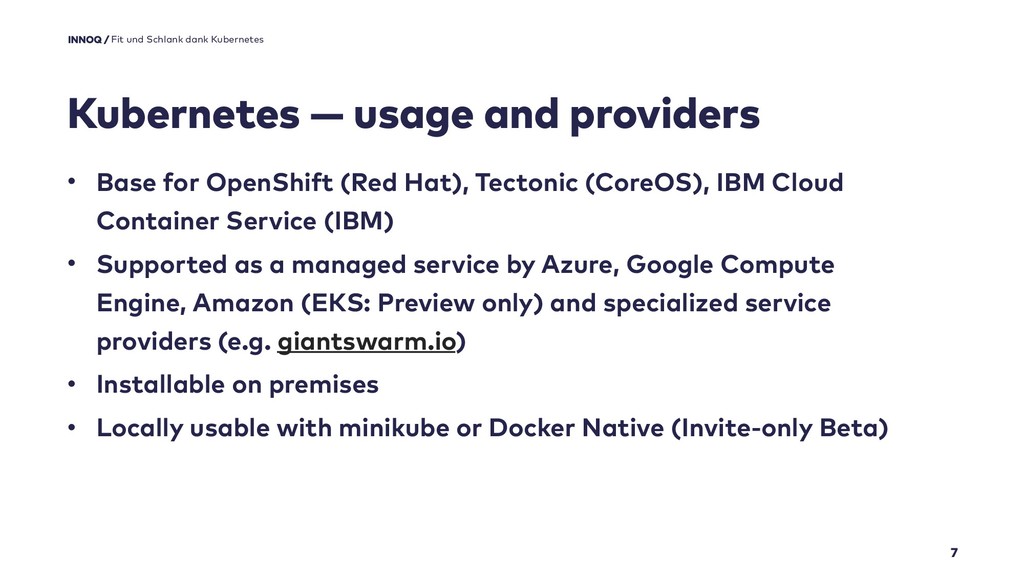 INNOQ / Fit und Schlank dank Kubernetes

Kubernetes — usage and providers

• Base for OpenShift (Red Hat), Tectonic (CoreOS), IBM Cloud Container Service (IBM)

• Supported as a managed service by Azure, Google Compute Engine, Amazon (EKS: Preview only) and specialized service providers (e.g. giantswarm.io)

• Installable on premises

• Locally usable with minikube or Docker Native (Invite-only Beta)

7